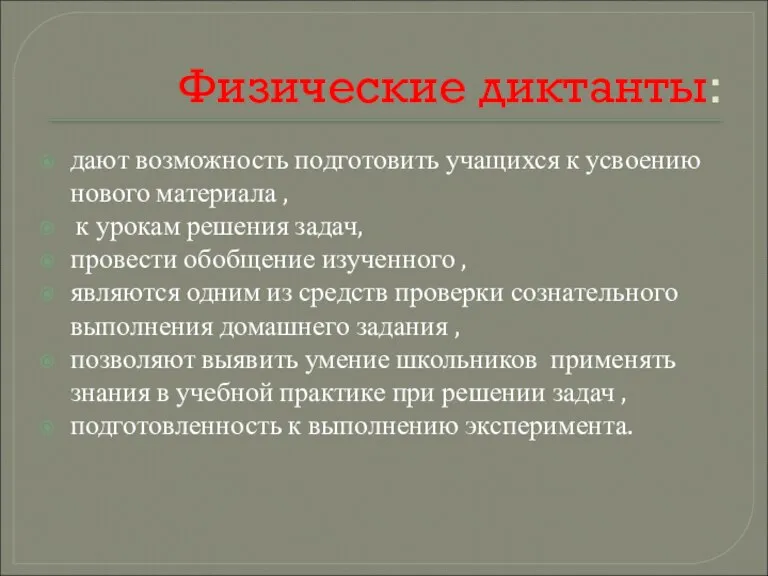 Физические диктанты:

дают возможность подготовить учащихся к усвоению нового материала ,

к урокам решения задач,

провести обобщение изученного ,

являются одним из средств проверки сознательного выполнения домашнего задания ,

позволяют выявить умение школьников применять знания в учебной практике при решении задач ,

подготовленность к выполнению эксперимента.